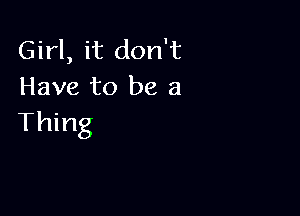 Girl, it don't Have to be a Thing